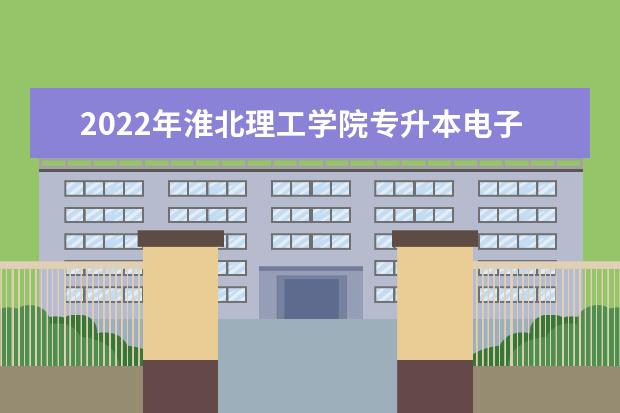 2022年淮北理工学院专升本电子